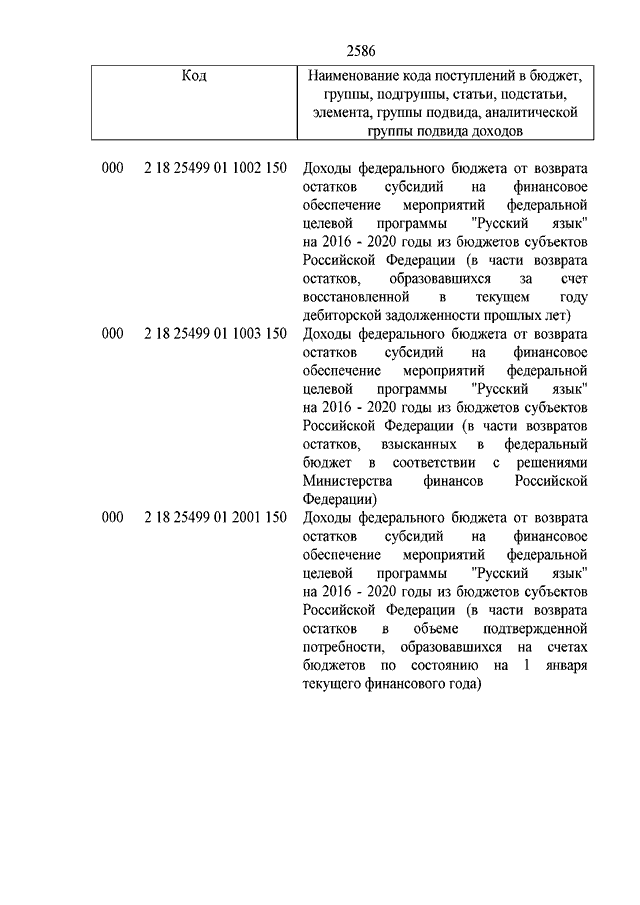 2586

| Код | Наименование кода поступлений в бюджет, группы, подгруппы, статьи, подстатьи, элемента, группы подвида, аналитической группы подвида доходов |
|---|---|
| 000 2 18 25499 01 1002 150 | Доходы федерального бюджета от возврата остатков субсидий на финансовое обеспечение мероприятий федеральной целевой программы "Русский язык" на 2016 - 2020 годы из бюджетов субъектов Российской Федерации (в части возврата остатков, образовавшихся за счет восстановленной в текущем году дебиторской задолженности прошлых лет) |
| 000 2 18 25499 01 1003 150 | Доходы федерального бюджета от возврата остатков субсидий на финансовое обеспечение мероприятий федеральной целевой программы "Русский язык" на 2016 - 2020 годы из бюджетов субъектов Российской Федерации (в части возвратов остатков, взысканных в федеральный бюджет в соответствии с решениями Министерства финансов Российской Федерации) |
| 000 2 18 25499 01 2001 150 | Доходы федерального бюджета от возврата остатков субсидий на финансовое обеспечение мероприятий федеральной целевой программы "Русский язык" на 2016 - 2020 годы из бюджетов субъектов Российской Федерации (в части возврата остатков в объеме подтвержденной потребности, образовавшихся на счетах бюджетов по состоянию на 1 января текущего финансового года) |